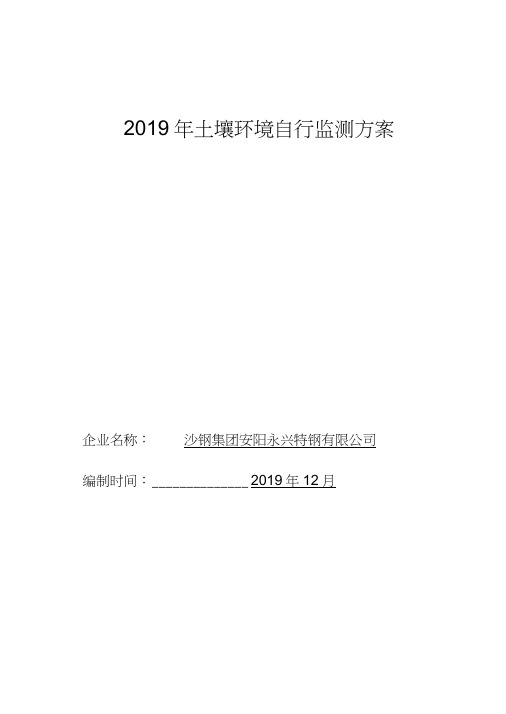 2019 年土壤环境自行监测方案

企业名称： 沙钢集团安阳永兴特钢有限公司

编制时间：_____________ 2019 年 12 月